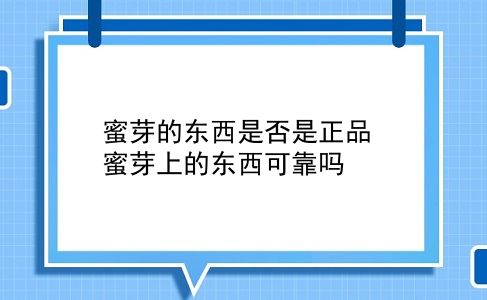 蜜芽的东西是否是正品
蜜芽上的东西可靠吗